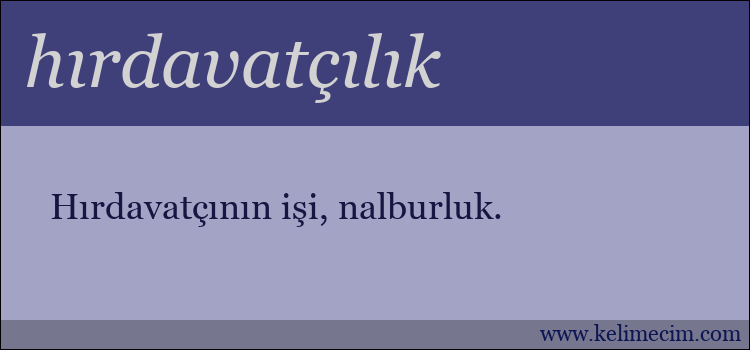 hırdavatçılık

Hırdavatçının işi, nalburluk.

www.kelimecim.com